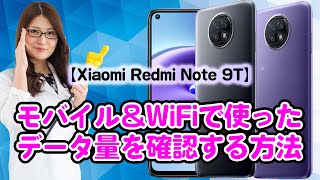 【Xiaomi Redmi Note 9T】

モバイル＆WiFiで使った
データ量を確認する方法